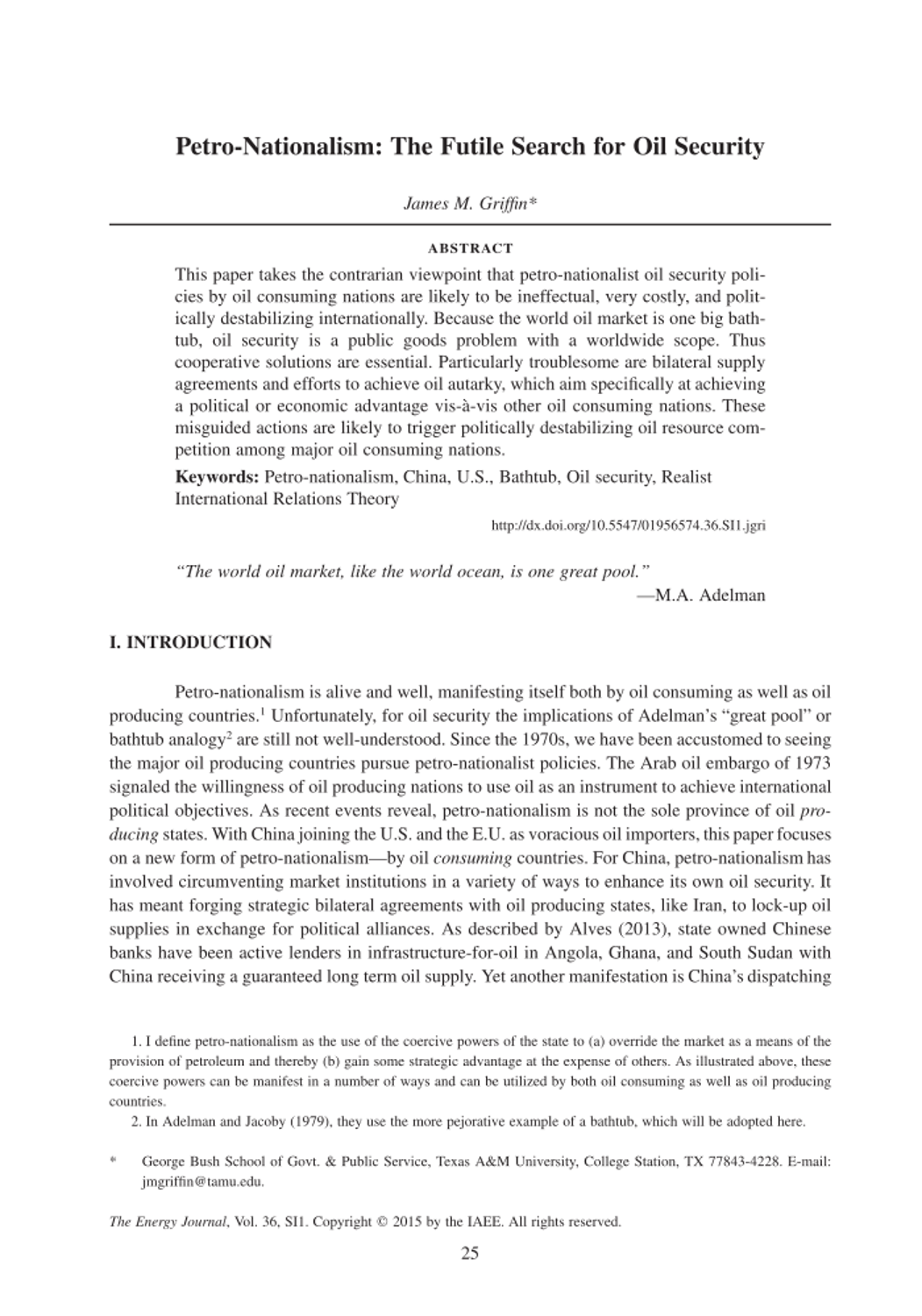 Petro-Nationalism: The Futile Search for Oil Security

James M. Griffin*

ABSTRACT

This paper takes the contrarian viewpoint that petro-nationalist oil security policies by oil consuming nations are likely to be ineffectual, very costly, and politically destabilizing internationally. Because the world oil market is one big bathtub, oil security is a public goods problem with a worldwide scope. Thus cooperative solutions are essential. Particularly troublesome are bilateral supply agreements and efforts to achieve oil autarky, which aim specifically at achieving a political or economic advantage vis-à-vis other oil consuming nations. These misguided actions are likely to trigger politically destabilizing oil resource competition among major oil consuming nations.

Keywords: Petro-nationalism, China, U.S., Bathtub, Oil security, Realist International Relations Theory

http://dx.doi.org/10.5547/01956574.36.SI1.jgri

"The world oil market, like the world ocean, is one great pool."
—M.A. Adelman

I. INTRODUCTION

Petro-nationalism is alive and well, manifesting itself both by oil consuming as well as oil producing countries.$^1$ Unfortunately, for oil security the implications of Adelman's "great pool" or bathtub analogy$^2$ are still not well-understood. Since the 1970s, we have been accustomed to seeing the major oil producing countries pursue petro-nationalist policies. The Arab oil embargo of 1973 signaled the willingness of oil producing nations to use oil as an instrument to achieve international political objectives. As recent events reveal, petro-nationalism is not the sole province of oil producing states. With China joining the U.S. and the E.U. as voracious oil importers, this paper focuses on a new form of petro-nationalism—by oil consuming countries. For China, petro-nationalism has involved circumventing market institutions in a variety of ways to enhance its own oil security. It has meant forging strategic bilateral agreements with oil producing states, like Iran, to lock-up oil supplies in exchange for political alliances. As described by Alves (2013), state owned Chinese banks have been active lenders in infrastructure-for-oil in Angola, Ghana, and South Sudan with China receiving a guaranteed long term oil supply. Yet another manifestation is China's dispatching

1. I define petro-nationalism as the use of the coercive powers of the state to (a) override the market as a means of the provision of petroleum and thereby (b) gain some strategic advantage at the expense of others. As illustrated above, these coercive powers can be manifest in a number of ways and can be utilized by both oil consuming as well as oil producing countries.

2. In Adelman and Jacoby (1979), they use the more pejorative example of a bathtub, which will be adopted here.

* George Bush School of Govt. & Public Service, Texas A&M University, College Station, TX 77843-4228. E-mail: jmgriffin@tamu.edu.

The Energy Journal, Vol. 36, SI1. Copyright © 2015 by the IAEE. All rights reserved.

25